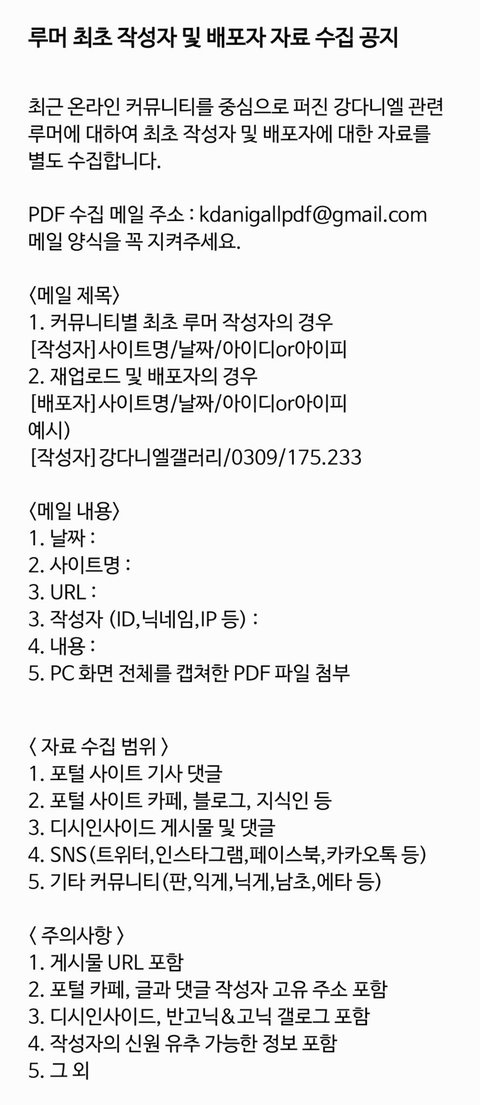 루머 최초 작성자 및 배포자 자료 수집 공지

최근 온라인 커뮤니티를 중심으로 퍼진 강다니엘 관련 루머에 대하여 최초 작성자 및 배포자에 대한 자료를 별도 수집합니다.

PDF 수집 메일 주소 : kdanigallpdf@gmail.com
메일 양식을 꼭 지켜주세요.

〈메일 제목〉
1. 커뮤니티별 최초 루머 작성자의 경우
[작성자]사이트명/날짜/아이디or아이피
2. 재업로드 및 배포자의 경우
[배포자]사이트명/날짜/아이디or아이피
예시)
[작성자]강다니엘갤러리/0309/175.233

〈메일 내용〉
1. 날짜 :
2. 사이트명 :
3. URL :
3. 작성자 (ID,닉네임,IP 등) :
4. 내용 :
5. PC 화면 전체를 캡쳐한 PDF 파일 첨부

〈 자료 수집 범위 〉
1. 포털 사이트 기사 댓글
2. 포털 사이트 카페, 블로그, 지식인 등
3. 디시인사이드 게시물 및 댓글
4. SNS(트위터,인스타그램,페이스북,카카오톡 등)
5. 기타 커뮤니티(판,익게,닉게,남초,에타 등)

〈 주의사항 〉
1. 게시물 URL 포함
2. 포털 카페, 글과 댓글 작성자 고유 주소 포함
3. 디시인사이드, 반고닉&고닉 갤로그 포함
4. 작성자의 신원 유추 가능한 정보 포함
5. 그 외